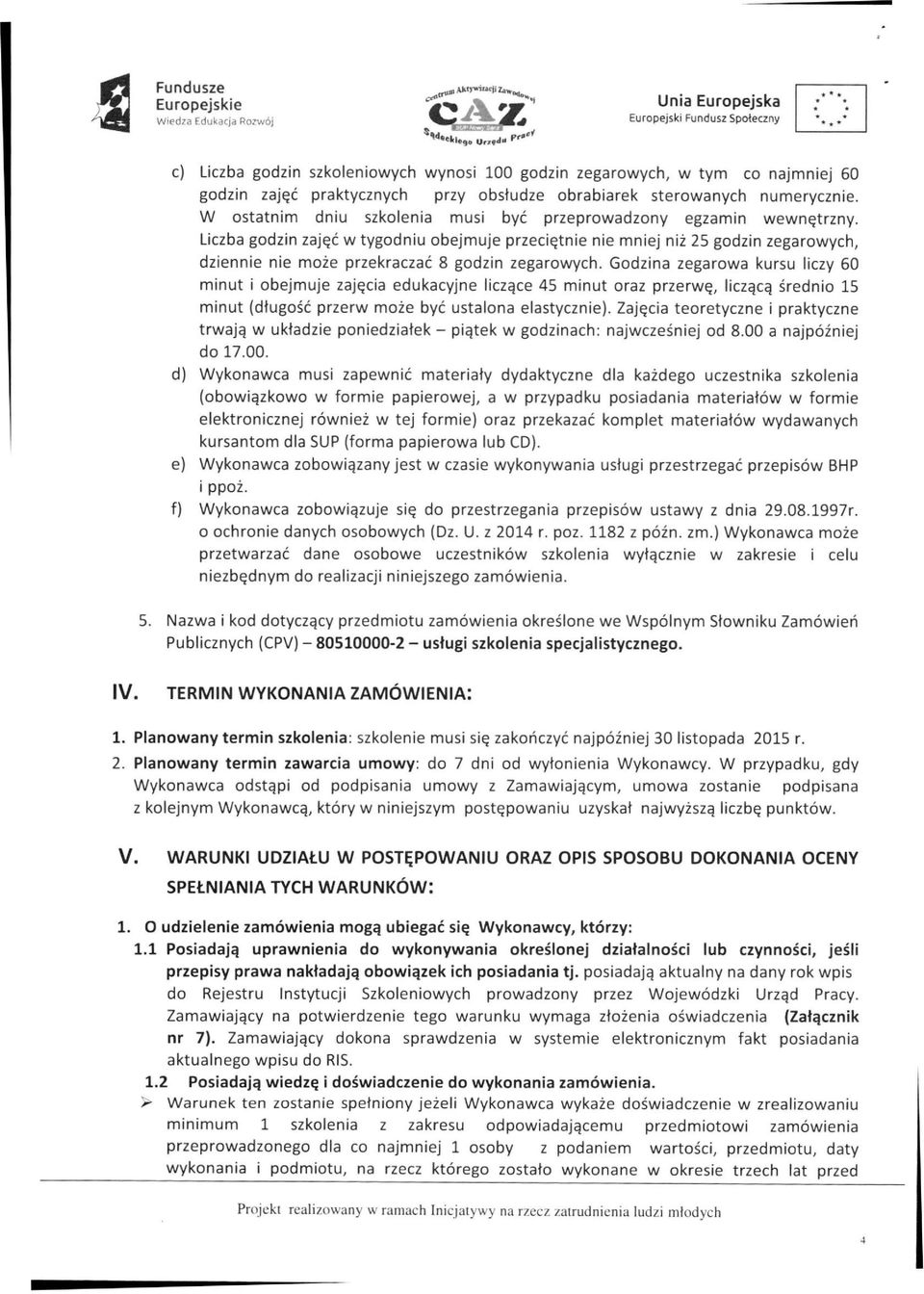 Fundusze Europejskie
Wiedza Edukacja Rozwój

Centrum Aktywizacji Zawodowej
CAZ
Sądeckiego Urzędu Pracy

Unia Europejska
Europejski Fundusz Społeczny

c) Liczba godzin szkoleniowych wynosi 100 godzin zegarowych, w tym co najmniej 60 godzin zajęć praktycznych przy obsłudze obrabiarek sterowanych numerycznie. W ostatnim dniu szkolenia musi być przeprowadzony egzamin wewnętrzny. Liczba godzin zajęć w tygodniu obejmuje przeciętnie nie mniej niż 25 godzin zegarowych, dziennie nie może przekraczać 8 godzin zegarowych. Godzina zegarowa kursu liczy 60 minut i obejmuje zajęcia edukacyjne liczące 45 minut oraz przerwę, liczącą średnio 15 minut (długość przerw może być ustalona elastycznie). Zajęcia teoretyczne i praktyczne trwają w układzie poniedziałek – piątek w godzinach: najwcześniej od 8.00 a najpóźniej do 17.00.
d) Wykonawca musi zapewnić materiały dydaktyczne dla każdego uczestnika szkolenia (obowiązkowo w formie papierowej, a w przypadku posiadania materiałów w formie elektronicznej również w tej formie) oraz przekazać komplet materiałów wydawanych kursantom dla SUP (forma papierowa lub CD).
e) Wykonawca zobowiązany jest w czasie wykonywania usługi przestrzegać przepisów BHP i ppoż.
f) Wykonawca zobowiązuje się do przestrzegania przepisów ustawy z dnia 29.08.1997r. o ochronie danych osobowych (Dz. U. z 2014 r. poz. 1182 z późn. zm.) Wykonawca może przetwarzać dane osobowe uczestników szkolenia wyłącznie w zakresie i celu niezbędnym do realizacji niniejszego zamówienia.

5. Nazwa i kod dotyczący przedmiotu zamówienia określone we Wspólnym Słowniku Zamówień Publicznych (CPV) – 80510000-2 – usługi szkolenia specjalistycznego.

IV. TERMIN WYKONANIA ZAMÓWIENIA:

1. Planowany termin szkolenia: szkolenie musi się zakończyć najpóźniej 30 listopada 2015 r.
2. Planowany termin zawarcia umowy: do 7 dni od wyłonienia Wykonawcy. W przypadku, gdy Wykonawca odstąpi od podpisania umowy z Zamawiającym, umowa zostanie podpisana z kolejnym Wykonawcą, który w niniejszym postępowaniu uzyskał najwyższą liczbę punktów.

V. WARUNKI UDZIAŁU W POSTĘPOWANIU ORAZ OPIS SPOSOBU DOKONANIA OCENY SPEŁNIANIA TYCH WARUNKÓW:

1. O udzielenie zamówienia mogą ubiegać się Wykonawcy, którzy:
1.1 Posiadają uprawnienia do wykonywania określonej działalności lub czynności, jeśli przepisy prawa nakładają obowiązek ich posiadania tj. posiadają aktualny na dany rok wpis do Rejestru Instytucji Szkoleniowych prowadzony przez Wojewódzki Urząd Pracy. Zamawiający na potwierdzenie tego warunku wymaga złożenia oświadczenia (Załącznik nr 7). Zamawiający dokona sprawdzenia w systemie elektronicznym fakt posiadania aktualnego wpisu do RIS.
1.2 Posiadają wiedzę i doświadczenie do wykonania zamówienia.
➢ Warunek ten zostanie spełniony jeżeli Wykonawca wykaże doświadczenie w zrealizowaniu minimum 1 szkolenia z zakresu odpowiadającemu przedmiotowi zamówienia przeprowadzonego dla co najmniej 1 osoby z podaniem wartości, przedmiotu, daty wykonania i podmiotu, na rzecz którego zostało wykonane w okresie trzech lat przed

Projekt realizowany w ramach Inicjatywy na rzecz zatrudnienia ludzi młodych

4